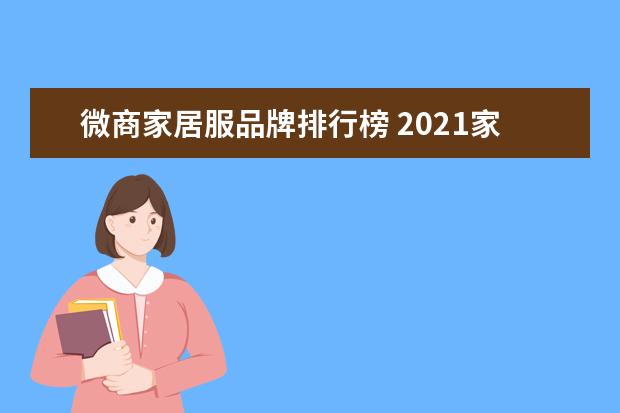 微商家居服品牌排行榜 2021家